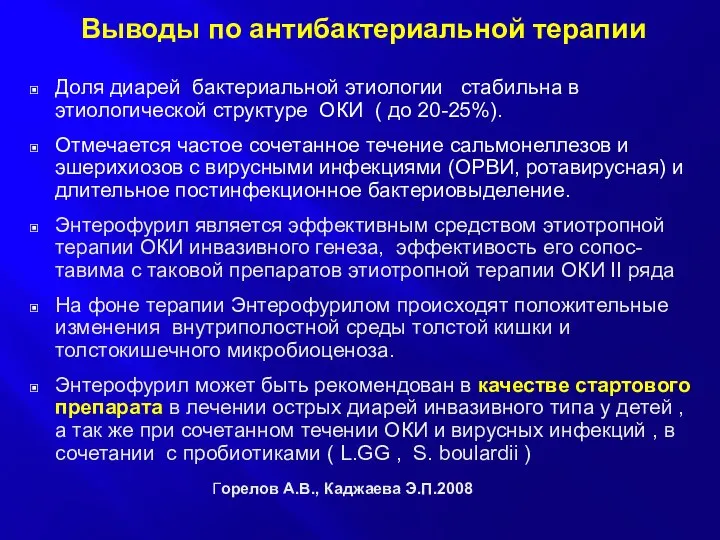 Выводы по антибактериальной терапии

Доля диарей бактериальной этиологии стабильна в этиологической структуре ОКИ ( до 20-25%).

Отмечается частое сочетанное течение сальмонеллезов и эшерихиозов с вирусными инфекциями (ОРВИ, ротавирусная) и длительное постинфекционное бактериовыделение.

Энтерофурил является эффективным средством этиотропной терапии ОКИ инвазивного генеза, эффективость его сопоставима с таковой препаратов этиотропной терапии ОКИ II ряда

На фоне терапии Энтерофурилом происходят положительные изменения внутриполостной среды толстой кишки и толстокишечного микробиоценоза.

Энтерофурил может быть рекомендован в качестве стартового препарата в лечении острых диарей инвазивного типа у детей , а так же при сочетанном течении ОКИ и вирусных инфекций , в сочетании с пробиотиками ( L.GG , S. boulardii )

Горелов А.В., Каджаева Э.П.2008